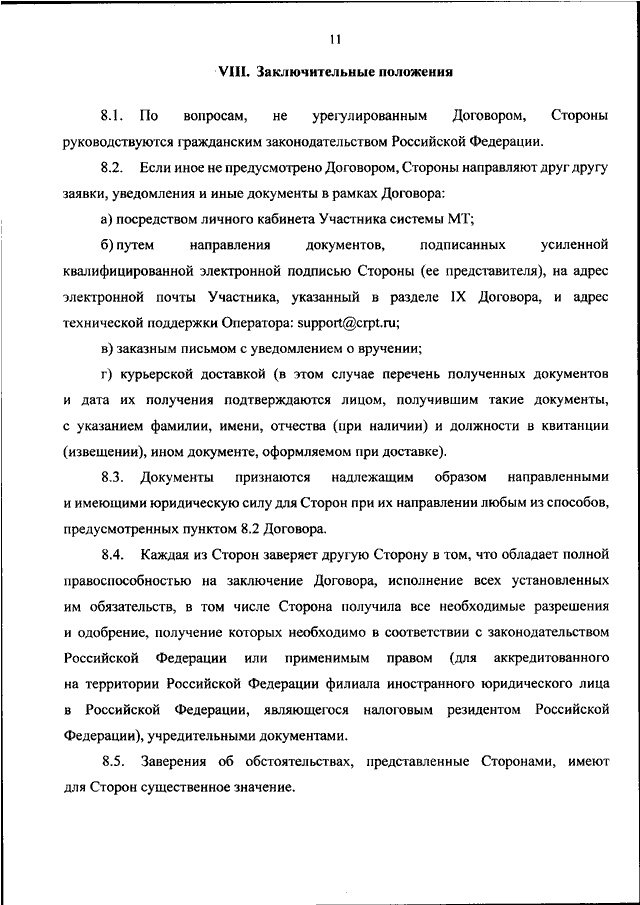 11

VIII. Заключительные положения

8.1. По вопросам, не урегулированным Договором, Стороны руководствуются гражданским законодательством Российской Федерации.

8.2. Если иное не предусмотрено Договором, Стороны направляют друг другу заявки, уведомления и иные документы в рамках Договора:

а) посредством личного кабинета Участника системы МТ;

б) путем направления документов, подписанных усиленной квалифицированной электронной подписью Стороны (ее представителя), на адрес электронной почты Участника, указанный в разделе IX Договора, и адрес технической поддержки Оператора: support@crpt.ru;

в) заказным письмом с уведомлением о вручении;

г) курьерской доставкой (в этом случае перечень полученных документов и дата их получения подтверждаются лицом, получившим такие документы, с указанием фамилии, имени, отчества (при наличии) и должности в квитанции (извещении), ином документе, оформляемом при доставке).

8.3. Документы признаются надлежащим образом направленными и имеющими юридическую силу для Сторон при их направлении любым из способов, предусмотренных пунктом 8.2 Договора.

8.4. Каждая из Сторон заверяет другую Сторону в том, что обладает полной правоспособностью на заключение Договора, исполнение всех установленных им обязательств, в том числе Сторона получила все необходимые разрешения и одобрение, получение которых необходимо в соответствии с законодательством Российской Федерации или применимым правом (для аккредитованного на территории Российской Федерации филиала иностранного юридического лица в Российской Федерации, являющегося налоговым резидентом Российской Федерации), учредительными документами.

8.5. Заверения об обстоятельствах, представленные Сторонами, имеют для Сторон существенное значение.